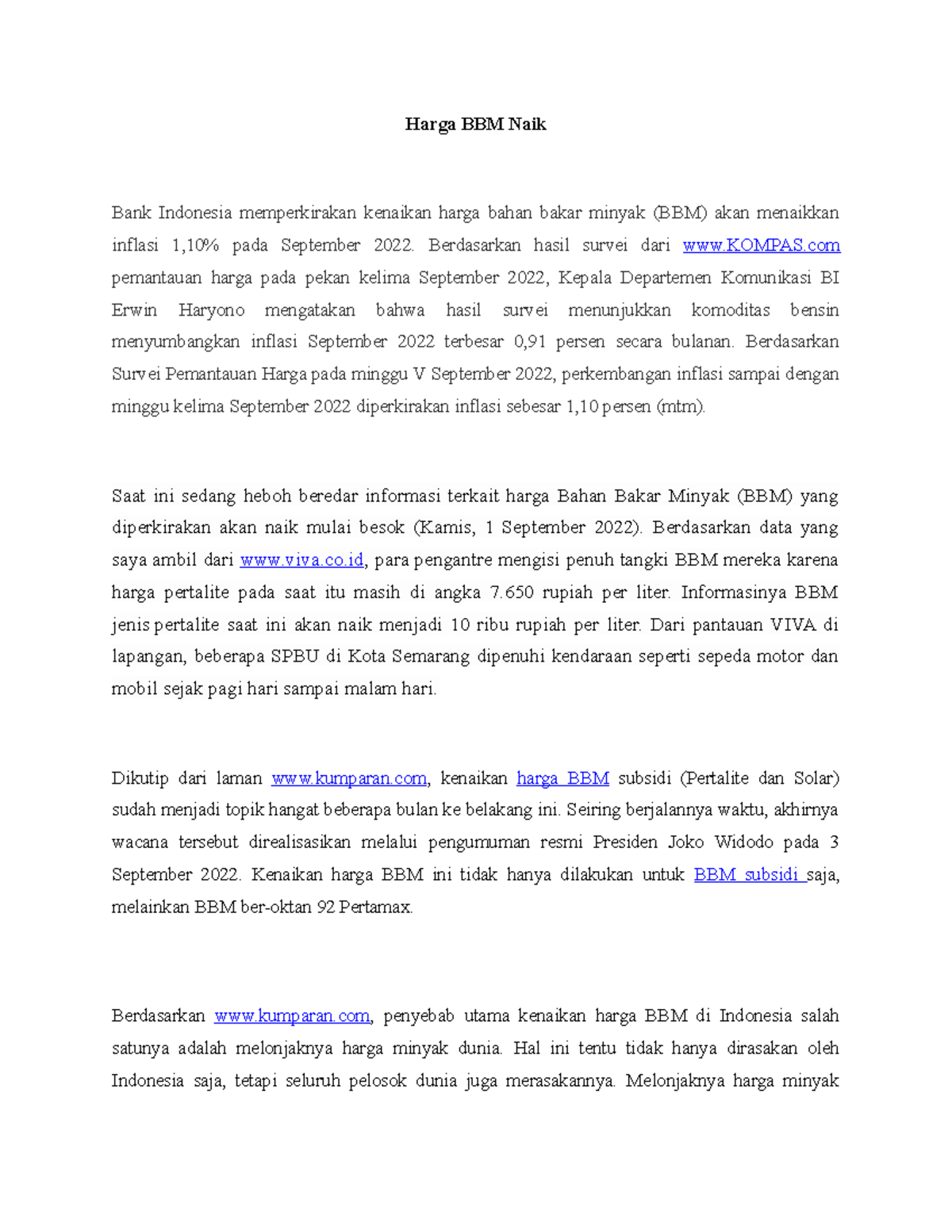 Harga BBM Naik

Bank Indonesia memperkirakan kenaikan harga bahan bakar minyak (BBM) akan menaikkan inflasi 1,10% pada September 2022. Berdasarkan hasil survei dari www.KOMPAS.com pemantauan harga pada pekan kelima September 2022, Kepala Departemen Komunikasi BI Erwin Haryono mengatakan bahwa hasil survei menunjukkan komoditas bensin menyumbangkan inflasi September 2022 terbesar 0,91 persen secara bulanan. Berdasarkan Survei Pemantauan Harga pada minggu V September 2022, perkembangan inflasi sampai dengan minggu kelima September 2022 diperkirakan inflasi sebesar 1,10 persen (mtm).

Saat ini sedang heboh beredar informasi terkait harga Bahan Bakar Minyak (BBM) yang diperkirakan akan naik mulai besok (Kamis, 1 September 2022). Berdasarkan data yang saya ambil dari www.viva.co.id, para pengantre mengisi penuh tangki BBM mereka karena harga pertalite pada saat itu masih di angka 7.650 rupiah per liter. Informasinya BBM jenis pertalite saat ini akan naik menjadi 10 ribu rupiah per liter. Dari pantauan VIVA di lapangan, beberapa SPBU di Kota Semarang dipenuhi kendaraan seperti sepeda motor dan mobil sejak pagi hari sampai malam hari.

Dikutip dari laman www.kumparan.com, kenaikan harga BBM subsidi (Pertalite dan Solar) sudah menjadi topik hangat beberapa bulan ke belakang ini. Seiring berjalannya waktu, akhirnya wacana tersebut direalisasikan melalui pengumuman resmi Presiden Joko Widodo pada 3 September 2022. Kenaikan harga BBM ini tidak hanya dilakukan untuk BBM subsidi saja, melainkan BBM ber-oktan 92 Pertamax.

Berdasarkan www.kumparan.com, penyebab utama kenaikan harga BBM di Indonesia salah satunya adalah melonjaknya harga minyak dunia. Hal ini tentu tidak hanya dirasakan oleh Indonesia saja, tetapi seluruh pelosok dunia juga merasakannya. Melonjaknya harga minyak